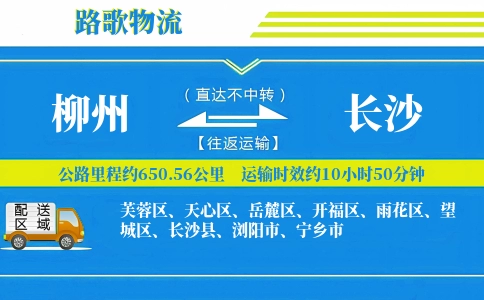 路歌物流

柳州

（直达不中转）

【往返运输】

长沙

公路里程约650.56公里 运输时效约10小时50分钟

配送区域

芙蓉区、天心区、岳麓区、开福区、雨花区、望城区、长沙县、浏阳市、宁乡市